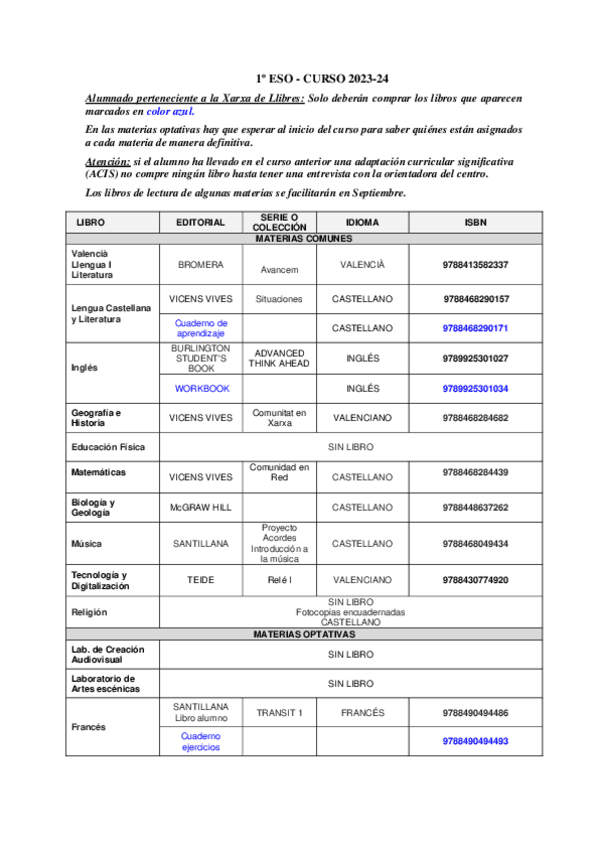 1º ESO - CURSO 2023-24

Alumnado perteneciente a la Xarxa de Llibres: Solo deberán comprar los libros que aparecen marcados en color azul.

En las materias optativas hay que esperar al inicio del curso para saber quiénes están asignados a cada materia de manera definitiva.

Atención: si el alumno ha llevado en el curso anterior una adaptación curricular significativa (ACIS) no compre ningún libro hasta tener una entrevista con la orientadora del centro.

Los libros de lectura de algunas materias se facilitarán en Septiembre.

| LIBRO | EDITORIAL | SERIE O COLECCIÓN | IDIOMA | ISBN |
|---|---|---|---|---|
| MATERIAS COMUNES | | | | |
| Valencià Llengua I Literatura | BROMERA | Avancem | VALENCIÀ | 9788413582337 |
| Lengua Castellana y Literatura | VICENS VIVES | Situaciones | CASTELLANO | 9788468290157 |
| | Cuaderno de aprendizaje | | CASTELLANO | 9788468290171 |
| Inglés | BURLINGTON STUDENT'S BOOK | ADVANCED THINK AHEAD | INGLÉS | 9789925301027 |
| | WORKBOOK | | INGLÉS | 9789925301034 |
| Geografía e Historia | VICENS VIVES | Comunitat en Xarxa | VALENCIANO | 9788468284682 |
| Educación Física | SIN LIBRO | | | |
| Matemáticas | VICENS VIVES | Comunidad en Red | CASTELLANO | 9788468284439 |
| Biología y Geología | McGRAW HILL | | CASTELLANO | 9788448637262 |
| Música | SANTILLANA | Proyecto Acordes Introducción a la música | CASTELLANO | 9788468049434 |
| Tecnología y Digitalización | TEIDE | Relé I | VALENCIANO | 9788430774920 |
| Religión | SIN LIBRO Fotocopias encuadernadas CASTELLANO | | | |
| MATERIAS OPTATIVAS | | | | |
| Lab. de Creación Audiovisual | SIN LIBRO | | | |
| Laboratorio de Artes escénicas | SIN LIBRO | | | |
| Francés | SANTILLANA Libro alumno | TRANSIT 1 | FRANCÉS | 9788490494486 |
| | Cuaderno ejercicios | | | 9788490494493 |